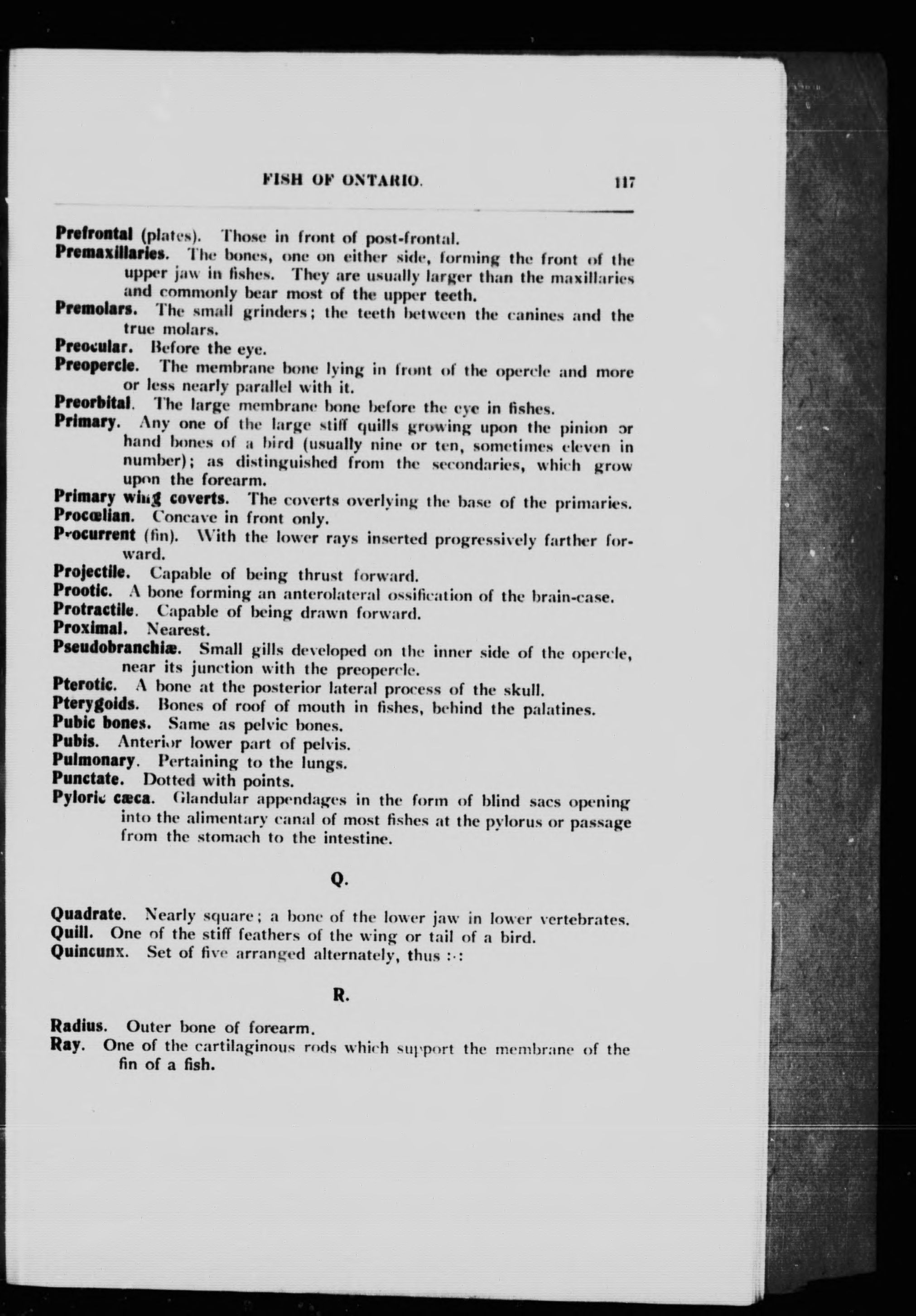 FISH OF ONTARIO. 117

Prefrontal (plates). Those in front of post-frontal.

Premaxillaries. The bones, one on either side, forming the front of the upper jaw in fishes. They are usually larger than the maxillaries and commonly bear most of the upper teeth.

Premolars. The small grinders; the teeth between the canines and the true molars.

Preocular. Before the eye.

Preopercle. The membrane bone lying in front of the opercle and more or less nearly parallel with it.

Preorbital. The large membrane bone before the eye in fishes.

Primary. Any one of the large stiff quills growing upon the pinion or hand bones of a bird (usually nine or ten, sometimes eleven in number); as distinguished from the secondaries, which grow upon the forearm.

Primary wing coverts. The coverts overlying the base of the primaries.

Procœlian. Concave in front only.

Procurrent (fin). With the lower rays inserted progressively farther forward.

Projectile. Capable of being thrust forward.

Prootic. A bone forming an anterolateral ossification of the brain-case.

Protractile. Capable of being drawn forward.

Proximal. Nearest.

Pseudobranchiæ. Small gills developed on the inner side of the opercle, near its junction with the preopercle.

Pterotic. A bone at the posterior lateral process of the skull.

Pterygoids. Bones of roof of mouth in fishes, behind the palatines.

Pubic bones. Same as pelvic bones.

Pubis. Anterior lower part of pelvis.

Pulmonary. Pertaining to the lungs.

Punctate. Dotted with points.

Pyloric cæca. Glandular appendages in the form of blind sacs opening into the alimentary canal of most fishes at the pylorus or passage from the stomach to the intestine.

Q.

Quadrate. Nearly square; a bone of the lower jaw in lower vertebrates.

Quill. One of the stiff feathers of the wing or tail of a bird.

Quincunx. Set of five arranged alternately, thus :·:

R.

Radius. Outer bone of forearm.

Ray. One of the cartilaginous rods which support the membrane of the fin of a fish.